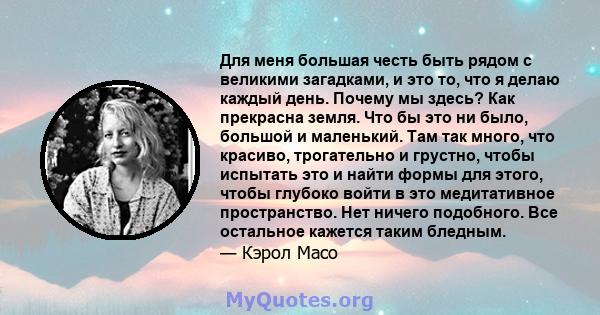 Для меня большая честь быть рядом с великими загадками, и это то, что я делаю каждый день. Почему мы здесь? Как прекрасна земля. Что бы это ни было, большой и маленький. Там так много, что красиво, трогательно и грустно, чтобы испытать это и найти формы для этого, чтобы глубоко войти в это медитативное пространство. Нет ничего подобного. Все остальное кажется таким бледным.

— Кэрол Масо

MyQuotes.org